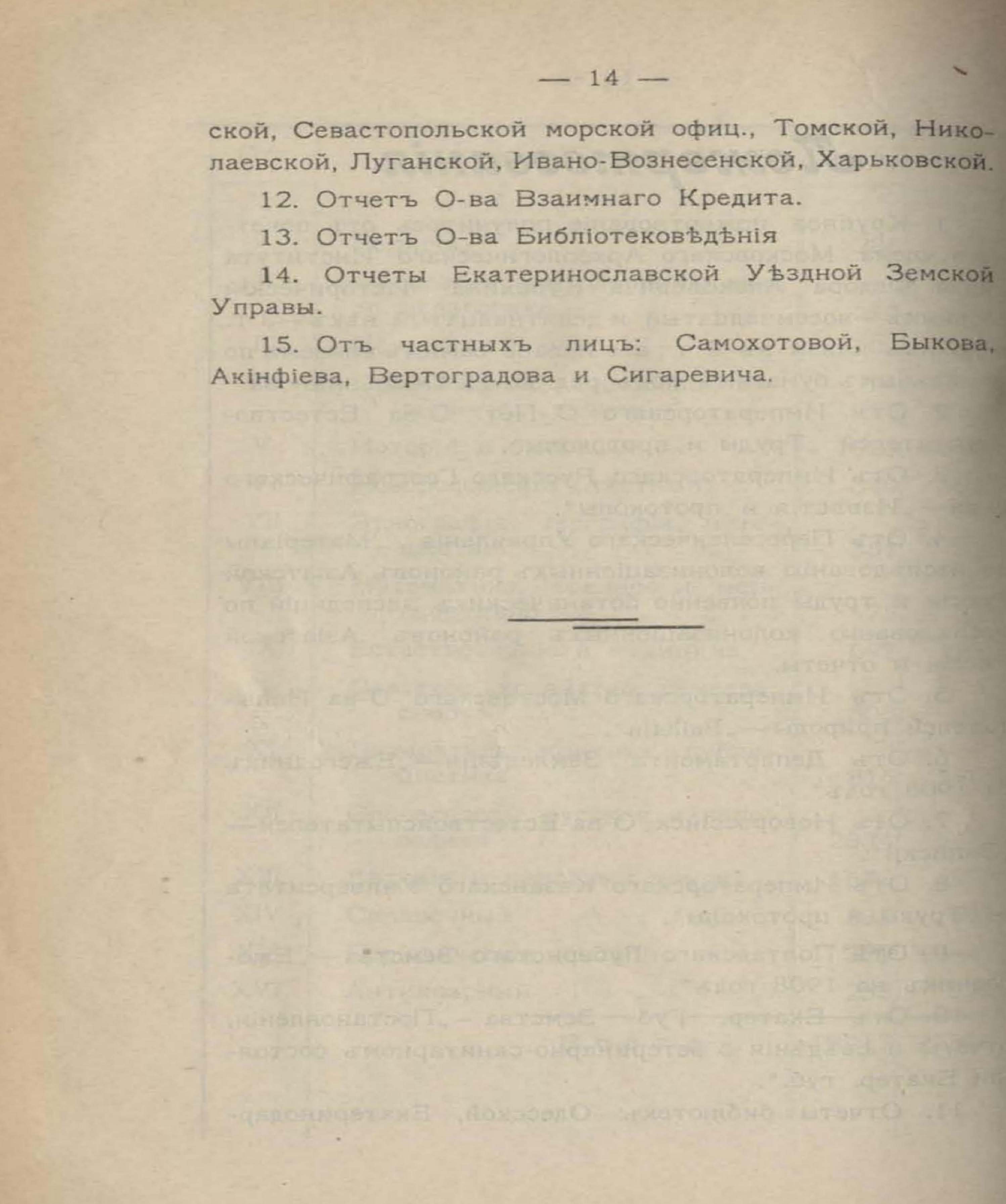 — 14 —

ской, Севастопольской морской офиц., Томской, Николаевской, Луганской, Ивано-Вознесенской, Харьковской.

12. Отчетъ О-ва Взаимнаго Кредита.

13. Отчетъ О-ва Библіотековѣдѣнія

14. Отчеты Екатеринославской Уѣздной Земской Управы.

15. Отъ частныхъ лицъ: Самохотовой, Быкова, Акінфіева, Вертоградова и Сигаревича.